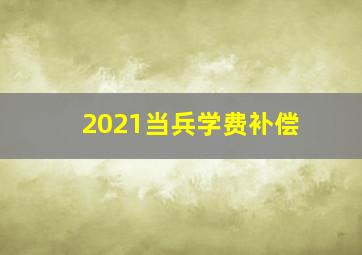 2021当兵学费补偿